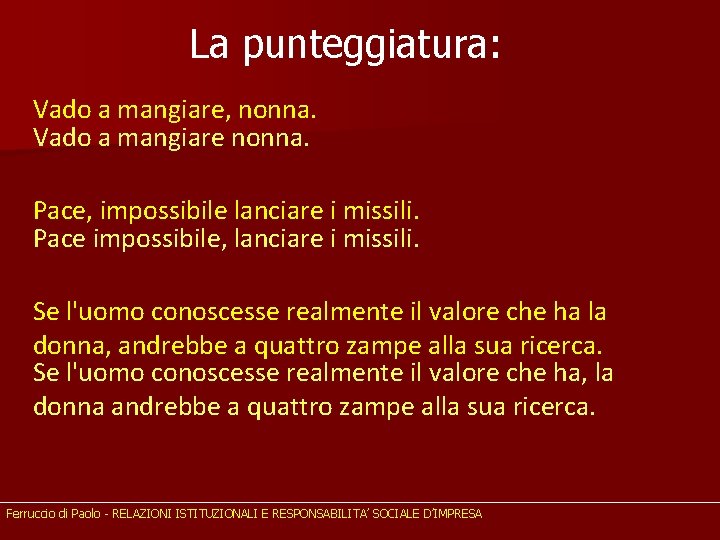 La punteggiatura:

Vado a mangiare, nonna.
Vado a mangiare nonna.

Pace, impossibile lanciare i missili.
Pace impossibile, lanciare i missili.

Se l'uomo conoscesse realmente il valore che ha la donna, andrebbe a quattro zampe alla sua ricerca.
Se l'uomo conoscesse realmente il valore che ha, la donna andrebbe a quattro zampe alla sua ricerca.

Ferruccio di Paolo - RELAZIONI ISTITUZIONALI E RESPONSABILITA' SOCIALE D'IMPRESA